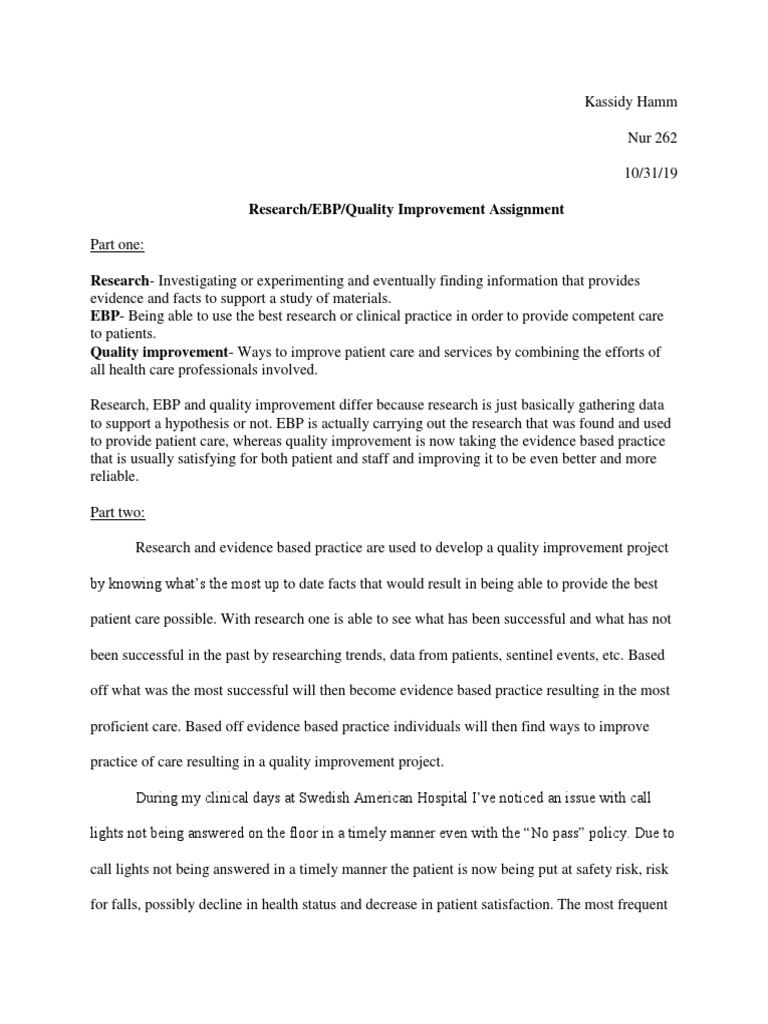 Kassidy Hamm

Nur 262

10/31/19

Research/EBP/Quality Improvement Assignment

Part one:

Research- Investigating or experimenting and eventually finding information that provides evidence and facts to support a study of materials.
EBP- Being able to use the best research or clinical practice in order to provide competent care to patients.
Quality improvement- Ways to improve patient care and services by combining the efforts of all health care professionals involved.

Research, EBP and quality improvement differ because research is just basically gathering data to support a hypothesis or not. EBP is actually carrying out the research that was found and used to provide patient care, whereas quality improvement is now taking the evidence based practice that is usually satisfying for both patient and staff and improving it to be even better and more reliable.

Part two:

Research and evidence based practice are used to develop a quality improvement project by knowing what's the most up to date facts that would result in being able to provide the best patient care possible. With research one is able to see what has been successful and what has not been successful in the past by researching trends, data from patients, sentinel events, etc. Based off what was the most successful will then become evidence based practice resulting in the most proficient care. Based off evidence based practice individuals will then find ways to improve practice of care resulting in a quality improvement project.

During my clinical days at Swedish American Hospital I've noticed an issue with call lights not being answered on the floor in a timely manner even with the "No pass" policy. Due to call lights not being answered in a timely manner the patient is now being put at safety risk, risk for falls, possibly decline in health status and decrease in patient satisfaction. The most frequent